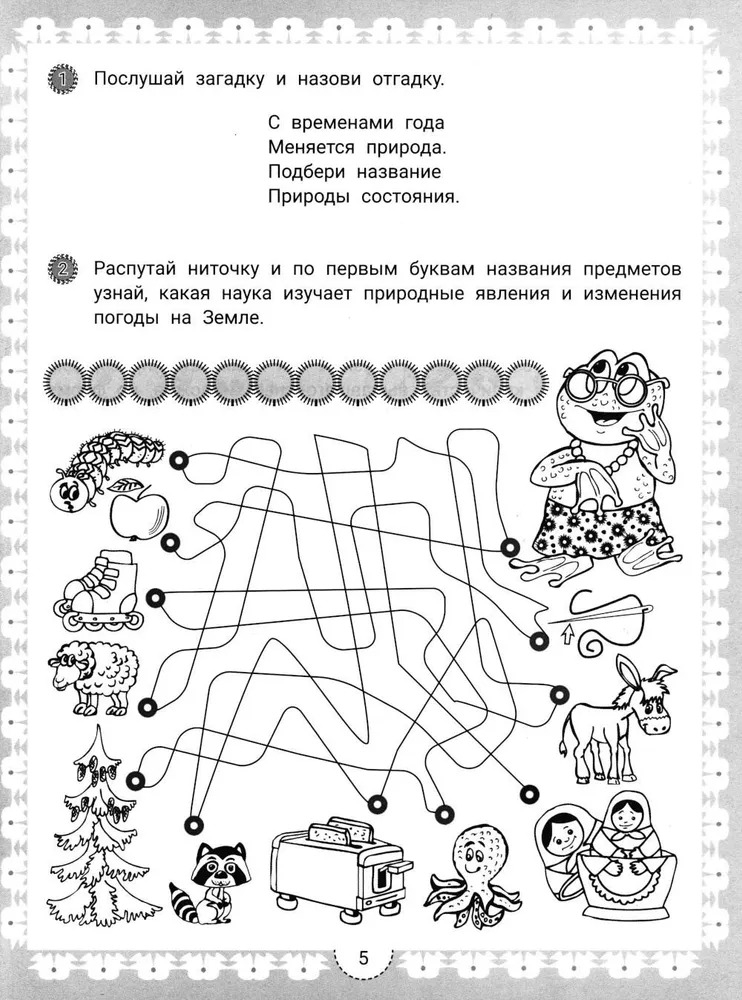 1 Послушай загадку и назови отгадку.

С временами года
Меняется природа.
Подбери название
Природы состояния.

2 Распутай ниточку и по первым буквам названия предметов узнай, какая наука изучает природные явления и изменения погоды на Земле.

5